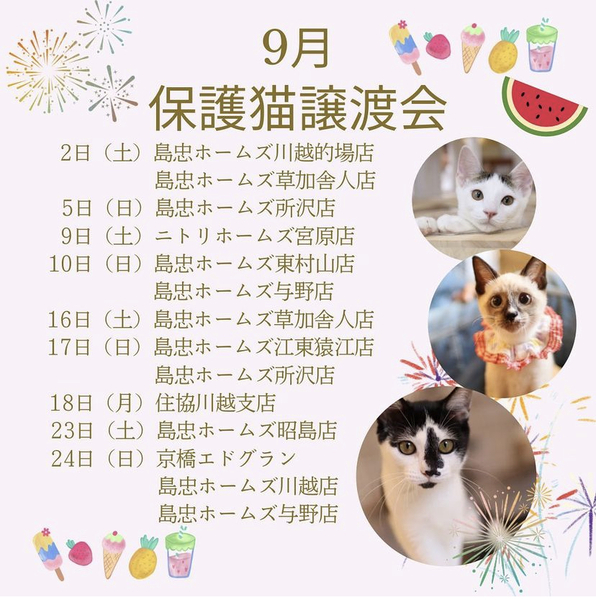 9月
保護猫譲渡会

2日（土）島忠ホームズ川越的場店
島忠ホームズ草加舎人店
5日（日）島忠ホームズ所沢店
9日（土）ニトリホームズ宮原店
10日（日）島忠ホームズ東村山店
島忠ホームズ与野店
16日（土）島忠ホームズ草加舎人店
17日（日）島忠ホームズ江東猿江店
島忠ホームズ所沢店
18日（月）住協川越支店
23日（土）島忠ホームズ昭島店
24日（日）京橋エドグラン
島忠ホームズ川越店
島忠ホームズ与野店